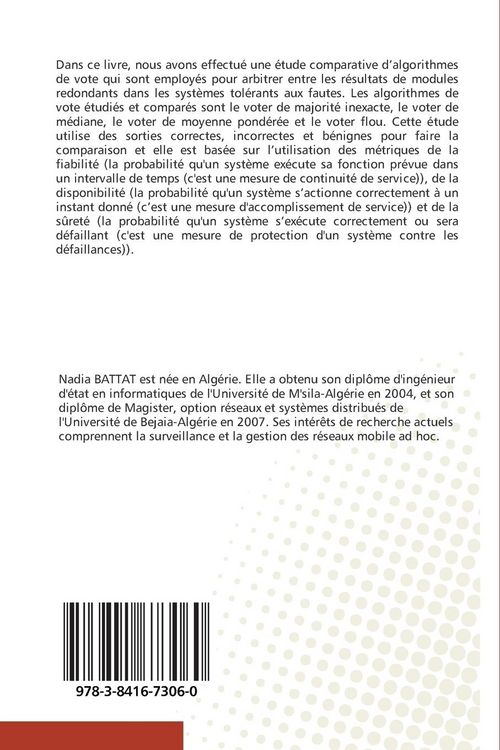 Dans ce livre, nous avons effectué une étude comparative d'algorithmes de vote qui sont employés pour arbitrer entre les résultats de modules redondants dans les systèmes tolérants aux fautes. Les algorithmes de vote étudiés et comparés sont le voter de majorité inexacte, le voter de médiane, le voter de moyenne pondérée et le voter flou. Cette étude utilise des sorties correctes, incorrectes et bénignes pour faire la comparaison et elle est basée sur l'utilisation des métriques de la fiabilité (la probabilité qu'un système exécute sa fonction prévue dans un intervalle de temps (c'est une mesure de continuité de service)), de la disponibilité (la probabilité qu'un système s'actionne correctement à un instant donné (c'est une mesure d'accomplissement de service)) et de la sûreté (la probabilité qu'un système s'exécute correctement ou sera défaillant (c'est une mesure de protection d'un système contre les défaillances)).

Nadia BATTAT est née en Algérie. Elle a obtenu son diplôme d'ingénieur d'état en informatiques de l'Université de M'sila-Algérie en 2004, et son diplôme de Magister, option réseaux et systèmes distribués de l'Université de Bejaia-Algérie en 2007. Ses intérêts de recherche actuels comprennent la surveillance et la gestion des réseaux mobile ad hoc.

978-3-8416-7306-0